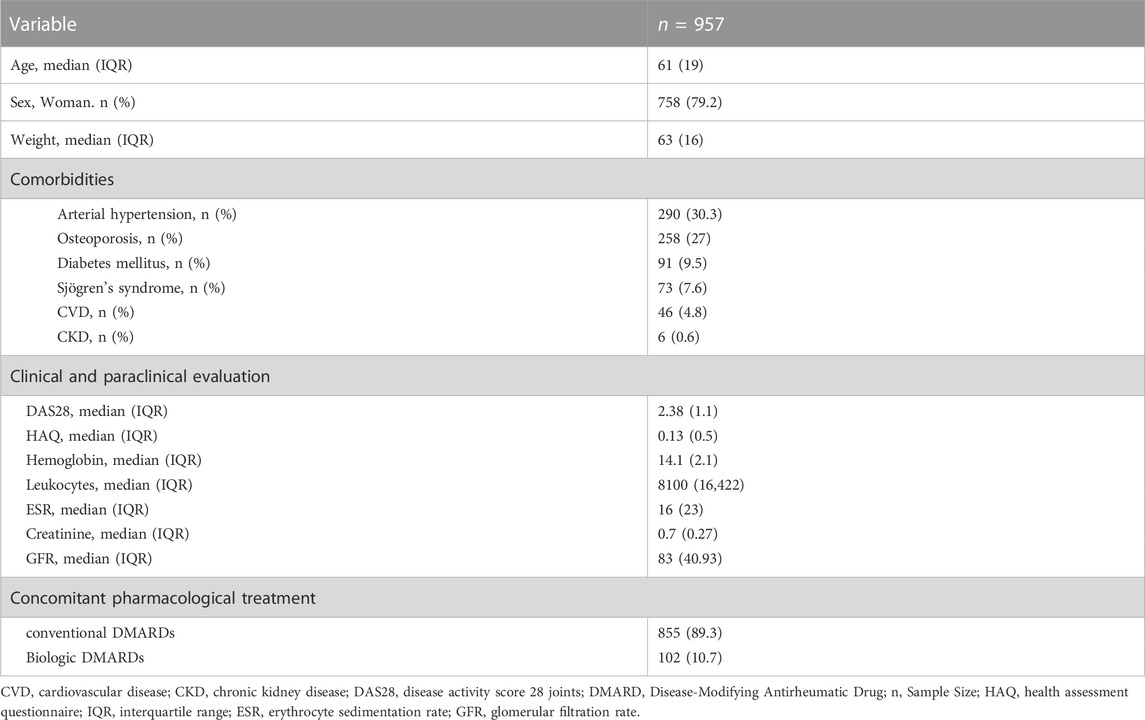 | Variable | $n$ = 957 |
|---|---|
| Age, median (IQR) | 61 (19) |
| Sex, Woman. n (%) | 758 (79.2) |
| Weight, median (IQR) | 63 (16) |
| Comorbidities | |
| Arterial hypertension, n (%) | 290 (30.3) |
| Osteoporosis, n (%) | 258 (27) |
| Diabetes mellitus, n (%) | 91 (9.5) |
| Sjögren's syndrome, n (%) | 73 (7.6) |
| CVD, n (%) | 46 (4.8) |
| CKD, n (%) | 6 (0.6) |
| Clinical and paraclinical evaluation | |
| DAS28, median (IQR) | 2.38 (1.1) |
| HAQ, median (IQR) | 0.13 (0.5) |
| Hemoglobin, median (IQR) | 14.1 (2.1) |
| Leukocytes, median (IQR) | 8100 (16,422) |
| ESR, median (IQR) | 16 (23) |
| Creatinine, median (IQR) | 0.7 (0.27) |
| GFR, median (IQR) | 83 (40.93) |
| Concomitant pharmacological treatment | |
| conventional DMARDs | 855 (89.3) |
| Biologic DMARDs | 102 (10.7) |

CVD, cardiovascular disease; CKD, chronic kidney disease; DAS28, disease activity score 28 joints; DMARD, Disease-Modifying Antirheumatic Drug; n, Sample Size; HAQ, health assessment questionnaire; IQR, interquartile range; ESR, erythrocyte sedimentation rate; GFR, glomerular filtration rate.